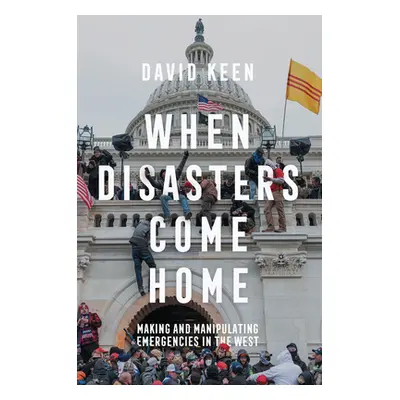 DAVID KEEN

WHEN DISASTERS COME HOME

MAKING AND MANIPULATING EMERGENCIES IN THE WEST